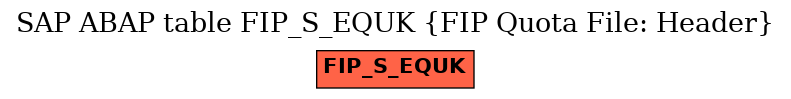 SAP ABAP table FIP_S_EQUK {FIP Quota File: Header}

FIP_S_EQUK